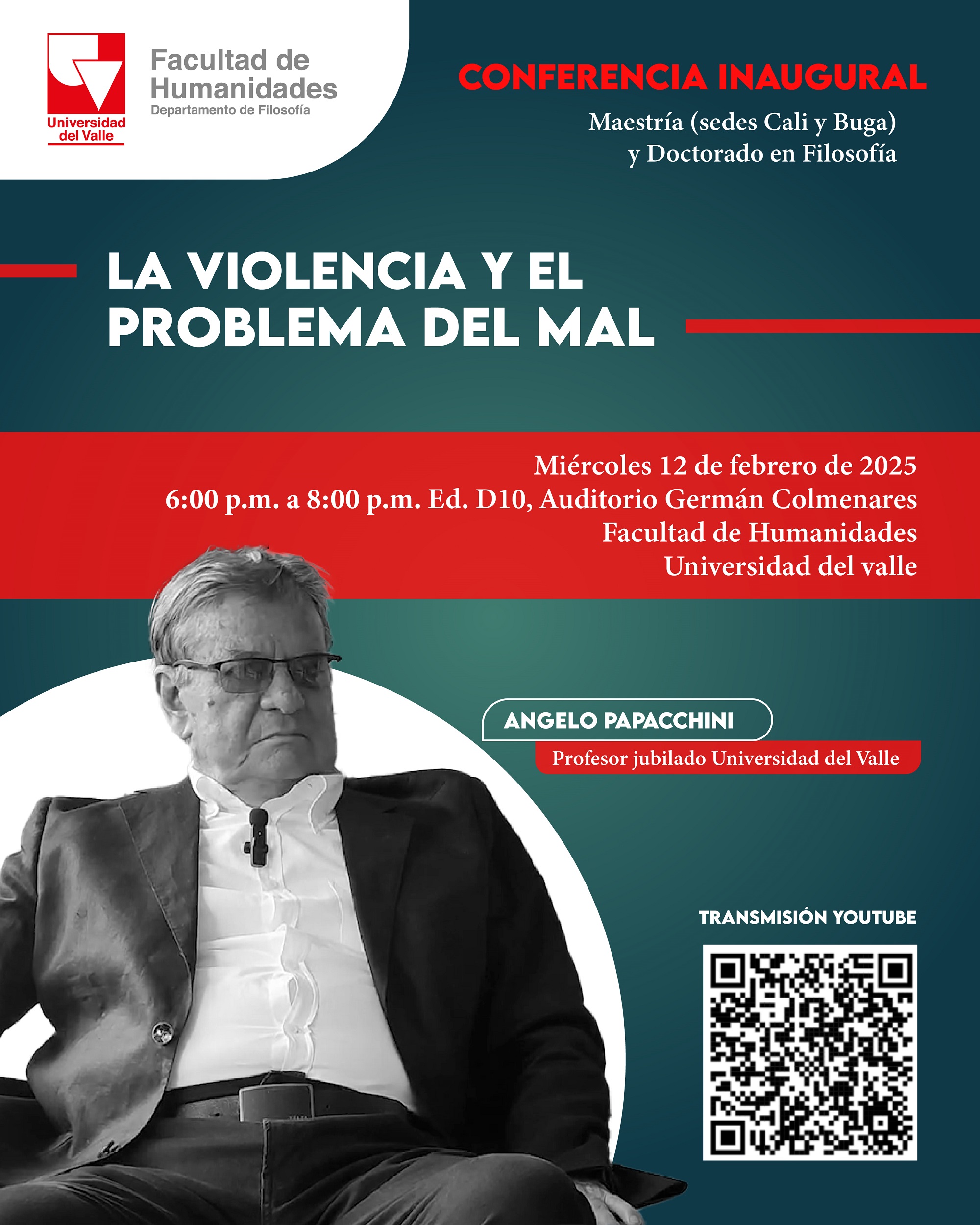 Universidad del Valle

Facultad de Humanidades
Departamento de Filosofía

CONFERENCIA INAUGURAL

Maestría (sedes Cali y Buga) y Doctorado en Filosofía

LA VIOLENCIA Y EL PROBLEMA DEL MAL

Miércoles 12 de febrero de 2025
6:00 p.m. a 8:00 p.m. Ed. D10, Auditorio Germán Colmenares
Facultad de Humanidades
Universidad del valle

ANGELO PAPACCHINI
Profesor jubilado Universidad del Valle

TRANSMISIÓN YOUTUBE